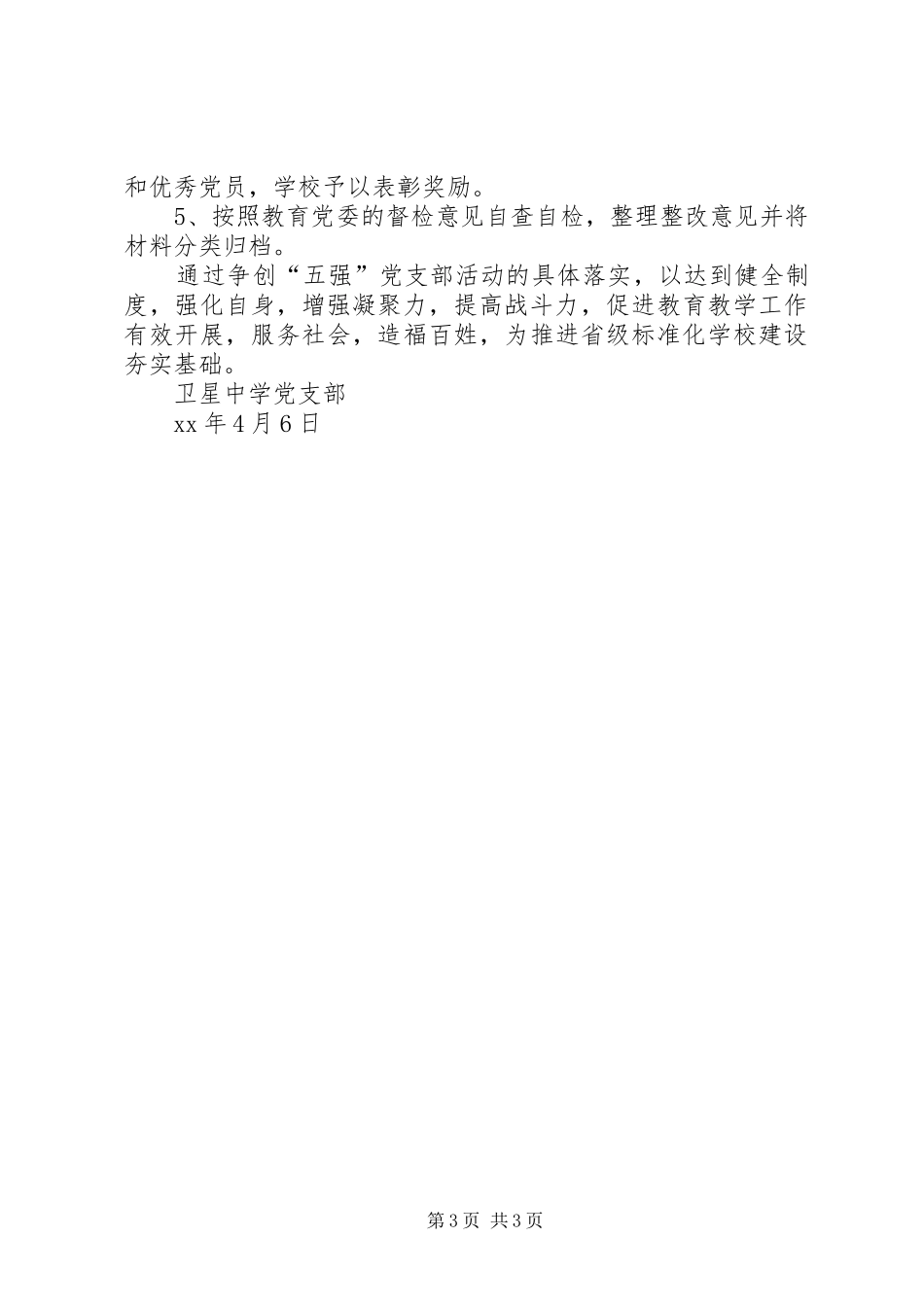 和优秀党员，学校予以表彰奖励。

5、按照教育党委的督检意见自查自检，整理整改意见并将材料分类归档。

通过争创“五强”党支部活动的具体落实，以达到健全制度，强化自身，增强凝聚力，提高战斗力，促进教育教学工作有效开展，服务社会，造福百姓，为推进省级标准化学校建设夯实基础。

卫星中学党支部

xx年4月6日

第3页 共3页